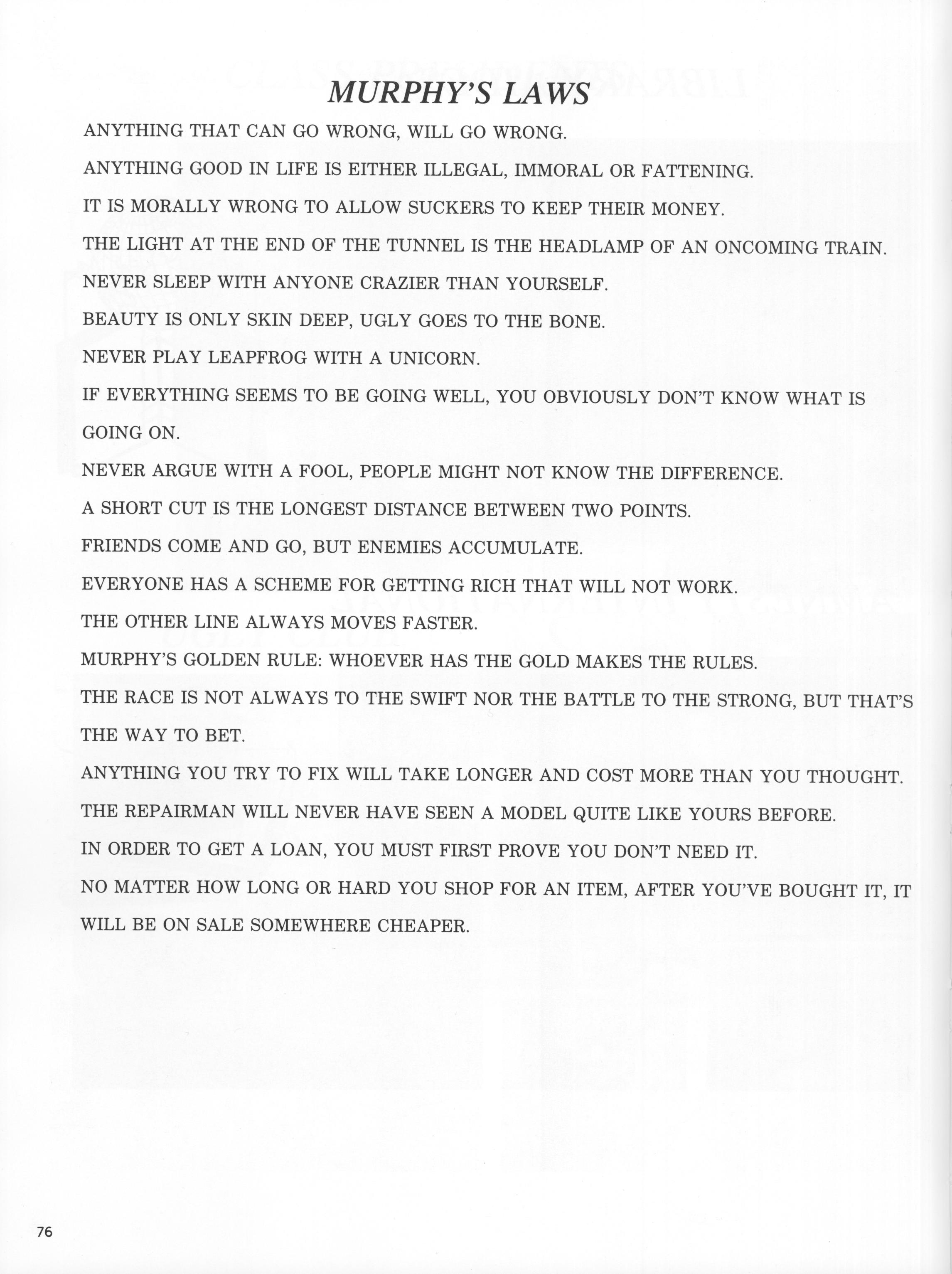 MURPHY'S LAWS

ANYTHING THAT CAN GO WRONG, WILL GO WRONG.

ANYTHING GOOD IN LIFE IS EITHER ILLEGAL, IMMORAL OR FATTENING.

IT IS MORALLY WRONG TO ALLOW SUCKERS TO KEEP THEIR MONEY.

THE LIGHT AT THE END OF THE TUNNEL IS THE HEADLAMP OF AN ONCOMING TRAIN.

NEVER SLEEP WITH ANYONE CRAZIER THAN YOURSELF.

BEAUTY IS ONLY SKIN DEEP, UGLY GOES TO THE BONE.

NEVER PLAY LEAPFROG WITH A UNICORN.

IF EVERYTHING SEEMS TO BE GOING WELL, YOU OBVIOUSLY DON'T KNOW WHAT IS GOING ON.

NEVER ARGUE WITH A FOOL, PEOPLE MIGHT NOT KNOW THE DIFFERENCE.

A SHORT CUT IS THE LONGEST DISTANCE BETWEEN TWO POINTS.

FRIENDS COME AND GO, BUT ENEMIES ACCUMULATE.

EVERYONE HAS A SCHEME FOR GETTING RICH THAT WILL NOT WORK.

THE OTHER LINE ALWAYS MOVES FASTER.

MURPHY'S GOLDEN RULE: WHOEVER HAS THE GOLD MAKES THE RULES.

THE RACE IS NOT ALWAYS TO THE SWIFT NOR THE BATTLE TO THE STRONG, BUT THAT'S THE WAY TO BET.

ANYTHING YOU TRY TO FIX WILL TAKE LONGER AND COST MORE THAN YOU THOUGHT.

THE REPAIRMAN WILL NEVER HAVE SEEN A MODEL QUITE LIKE YOURS BEFORE.

IN ORDER TO GET A LOAN, YOU MUST FIRST PROVE YOU DON'T NEED IT.

NO MATTER HOW LONG OR HARD YOU SHOP FOR AN ITEM, AFTER YOU'VE BOUGHT IT, IT WILL BE ON SALE SOMEWHERE CHEAPER.

76